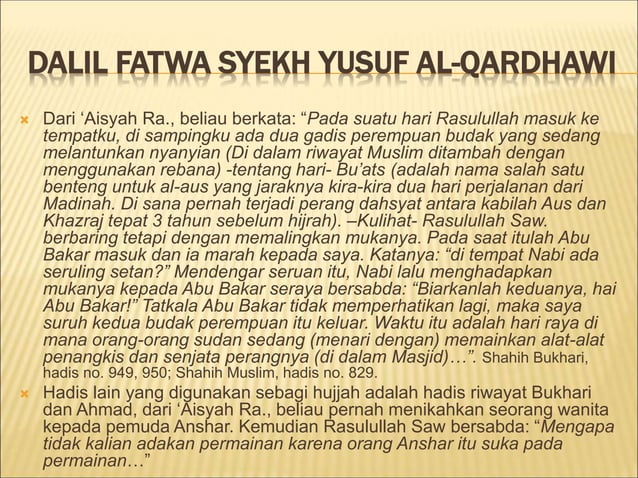 DALIL FATWA SYEKH YUSUF AL-QARDHAWI

Dari ‘Aisyah Ra., beliau berkata: “Pada suatu hari Rasulullah masuk ke tempatku, di sampingku ada dua gadis perempuan budak yang sedang melantunkan nyanyian (Di dalam riwayat Muslim ditambah dengan menggunakan rebana) -tentang hari- Bu’ats (adalah nama salah satu benteng untuk al-aus yang jaraknya kira-kira dua hari perjalanan dari Madinah. Di sana pernah terjadi perang dahsyat antara kabilah Aus dan Khazraj tepat 3 tahun sebelum hijrah). –Kulihat- Rasulullah Saw. berbaring tetapi dengan memalingkan mukanya. Pada saat itulah Abu Bakar masuk dan ia marah kepada saya. Katanya: “di tempat Nabi ada seruling setan?” Mendengar seruan itu, Nabi lalu menghadapkan mukanya kepada Abu Bakar seraya bersabda: “Biarkanlah keduanya, hai Abu Bakar!” Tatkala Abu Bakar tidak memperhatikan lagi, maka saya suruh kedua budak perempuan itu keluar. Waktu itu adalah hari raya di mana orang-orang sudan sedang (menari dengan) memainkan alat-alat penangkis dan senjata perangnya (di dalam Masjid)…”. Shahih Bukhari, hadis no. 949, 950; Shahih Muslim, hadis no. 829.

Hadis lain yang digunakan sebagi hujjah adalah hadis riwayat Bukhari dan Ahmad, dari ‘Aisyah Ra., beliau pernah menikahkan seorang wanita kepada pemuda Anshar. Kemudian Rasulullah Saw bersabda: “Mengapa tidak kalian adakan permainan karena orang Anshar itu suka pada permainan…”